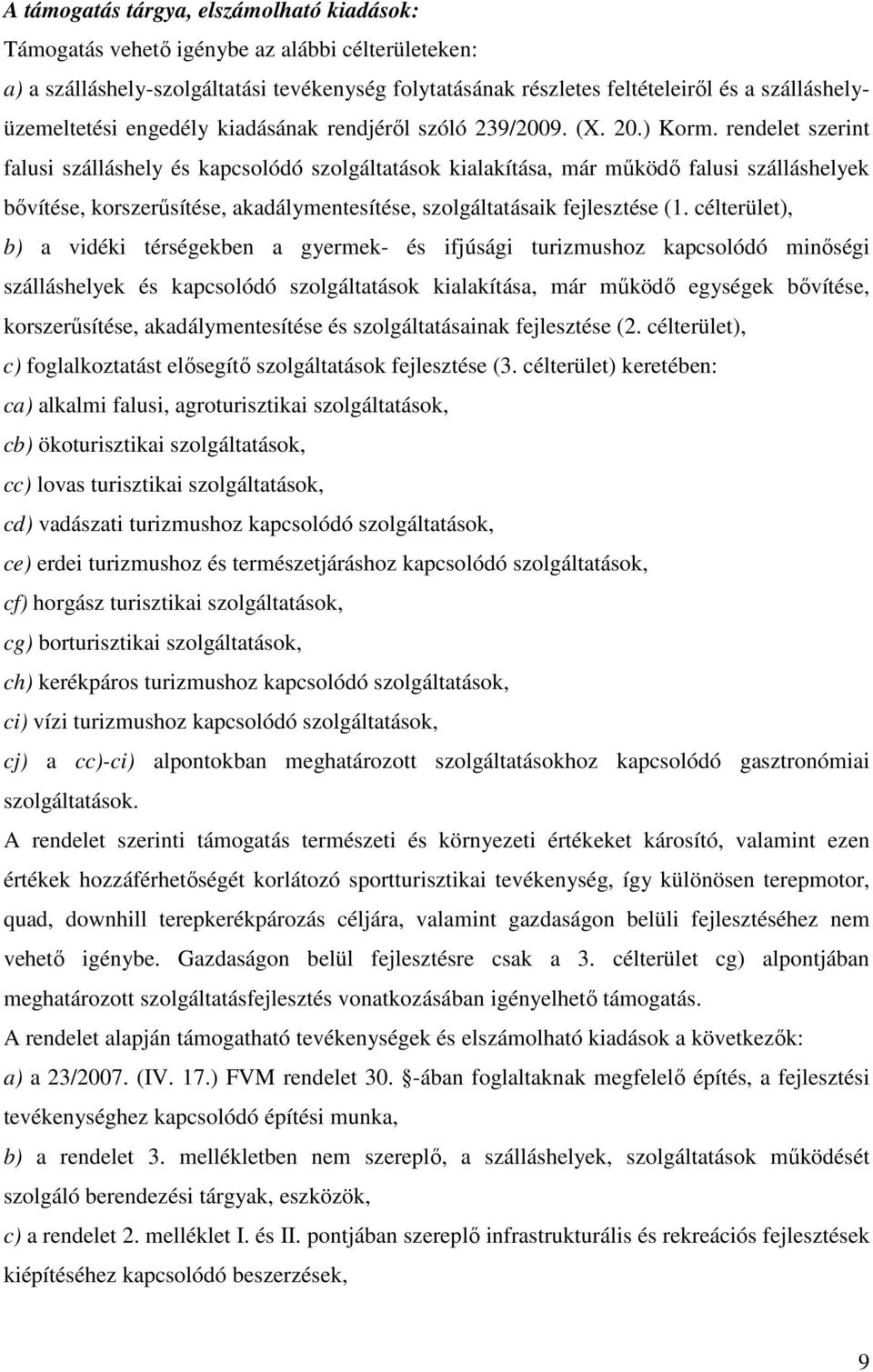 A támogatás tárgya, elszámolható kiadások:

Támogatás vehető igénybe az alábbi célterületeken:

a) a szálláshely-szolgáltatási tevékenység folytatásának részletes feltételeiről és a szálláshely-üzemeltetési engedély kiadásának rendjéről szóló 239/2009. (X. 20.) Korm. rendelet szerint falusi szálláshely és kapcsolódó szolgáltatások kialakítása, már működő falusi szálláshelyek bővítése, korszerűsítése, akadálymentesítése, szolgáltatásaik fejlesztése (1. célterület),

b) a vidéki térségekben a gyermek- és ifjúsági turizmushoz kapcsolódó minőségi szálláshelyek és kapcsolódó szolgáltatások kialakítása, már működő egységek bővítése, korszerűsítése, akadálymentesítése és szolgáltatásainak fejlesztése (2. célterület),

c) foglalkoztatást elősegítő szolgáltatások fejlesztése (3. célterület) keretében:

ca) alkalmi falusi, agroturisztikai szolgáltatások,

cb) ökoturisztikai szolgáltatások,

cc) lovas turisztikai szolgáltatások,

cd) vadászati turizmushoz kapcsolódó szolgáltatások,

ce) erdei turizmushoz és természetjáráshoz kapcsolódó szolgáltatások,

cf) horgász turisztikai szolgáltatások,

cg) borturisztikai szolgáltatások,

ch) kerékpáros turizmushoz kapcsolódó szolgáltatások,

ci) vízi turizmushoz kapcsolódó szolgáltatások,

cj) a cc)-ci) alpontokban meghatározott szolgáltatásokhoz kapcsolódó gasztronómiai szolgáltatások.

A rendelet szerinti támogatás természeti és környezeti értékeket károsító, valamint ezen értékek hozzáférhetőségét korlátozó sportturisztikai tevékenység, így különösen terepmotor, quad, downhill terepkerékpározás céljára, valamint gazdaságon belüli fejlesztéséhez nem vehető igénybe. Gazdaságon belül fejlesztésre csak a 3. célterület cg) alpontjában meghatározott szolgáltatásfejlesztés vonatkozásában igényelhető támogatás.

A rendelet alapján támogatható tevékenységek és elszámolható kiadások a következők:

a) a 23/2007. (IV. 17.) FVM rendelet 30. -ában foglaltaknak megfelelő építés, a fejlesztési tevékenységhez kapcsolódó építési munka,

b) a rendelet 3. mellékletben nem szereplő, a szálláshelyek, szolgáltatások működését szolgáló berendezési tárgyak, eszközök,

c) a rendelet 2. melléklet I. és II. pontjában szereplő infrastrukturális és rekreációs fejlesztések kiépítéséhez kapcsolódó beszerzések,

9